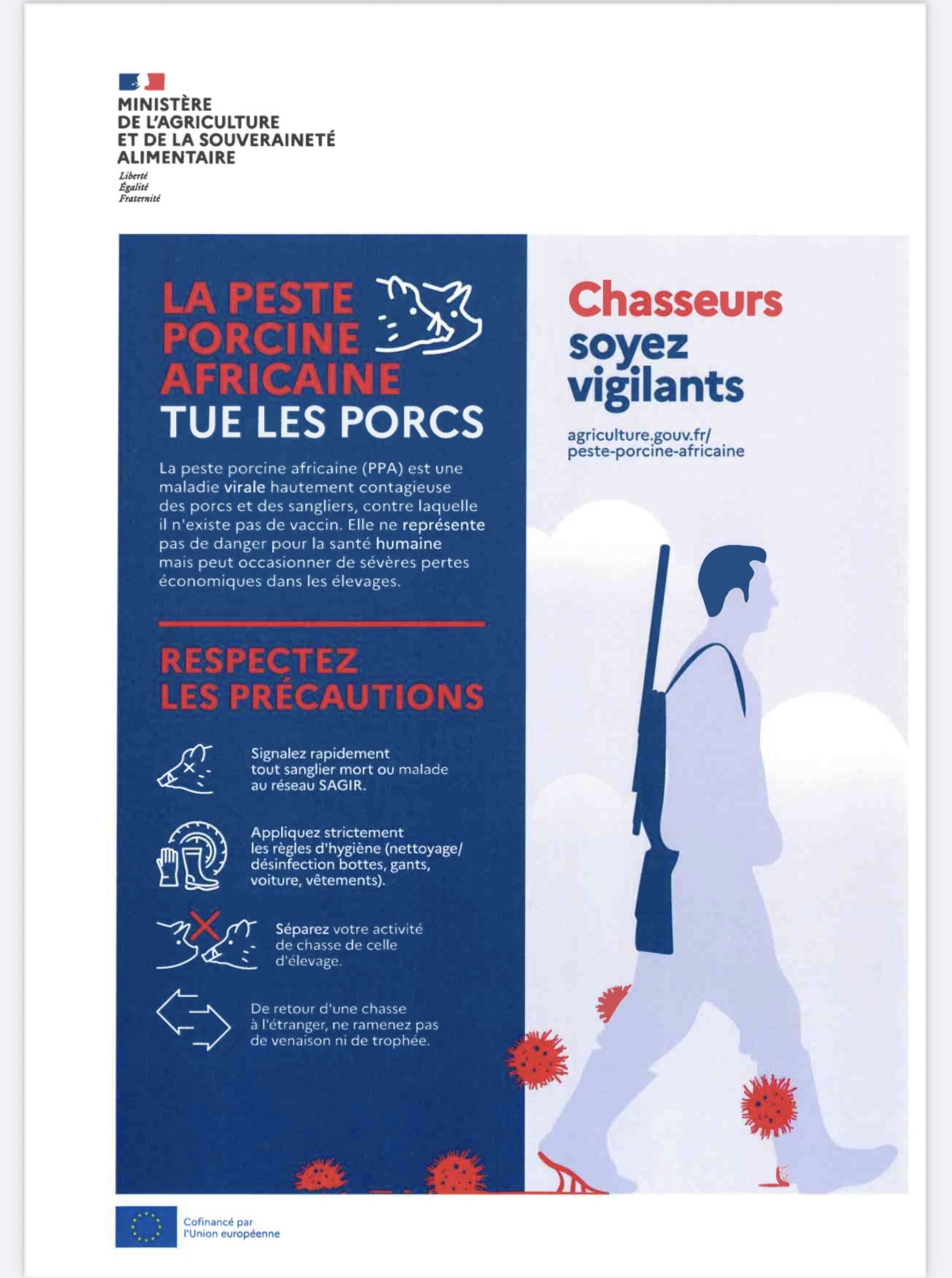 MINISTÈRE
DE L'AGRICULTURE
ET DE LA SOUVERAINETÉ
ALIMENTAIRE
Liberté
Égalité
Fraternité

LA PESTE PORCINE AFRICAINE TUE LES PORCS

La peste porcine africaine (PPA) est une maladie virale hautement contagieuse des porcs et des sangliers, contre laquelle il n'existe pas de vaccin. Elle ne représente pas de danger pour la santé humaine mais peut occasionner de sévères pertes économiques dans les élevages.

RESPECTEZ LES PRÉCAUTIONS

Signalez rapidement tout sanglier mort ou malade au réseau SAGIR.

Appliquez strictement les règles d'hygiène (nettoyage/ désinfection bottes, gants, voiture, vêtements).

Séparez votre activité de chasse de celle d'élevage.

De retour d'une chasse à l'étranger, ne ramenez pas de venaison ni de trophée.

Chasseurs soyez vigilants

agriculture.gouv.fr/ peste-porcine-africaine

Cofinancé par l'Union européenne